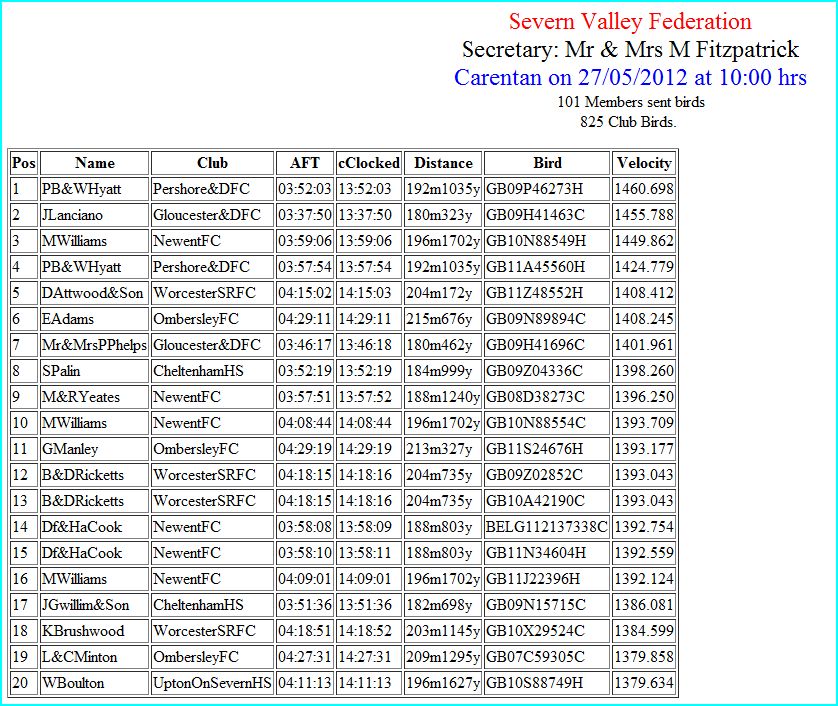 Severn Valley Federation
Secretary: Mr & Mrs M Fitzpatrick
Carentan on 27/05/2012 at 10:00 hrs
101 Members sent birds
825 Club Birds.

| Pos | Name | Club | AFT | cClocked | Distance | Bird | Velocity |
|---|---|---|---|---|---|---|---|
| 1 | PB&WHyatt | Pershore&DFC | 03:52:03 | 13:52:03 | 192m1035y | GB09P46273H | 1460.698 |
| 2 | JLanciano | Gloucester&DFC | 03:37:50 | 13:37:50 | 180m323y | GB09H41463C | 1455.788 |
| 3 | MWilliams | NewentFC | 03:59:06 | 13:59:06 | 196m1702y | GB10N88549H | 1449.862 |
| 4 | PB&WHyatt | Pershore&DFC | 03:57:54 | 13:57:54 | 192m1035y | GB11A45560H | 1424.779 |
| 5 | DAttwood&Son | WorcesterSRFC | 04:15:02 | 14:15:03 | 204m172y | GB11Z48552H | 1408.412 |
| 6 | EAdams | OmbersleyFC | 04:29:11 | 14:29:11 | 215m676y | GB09N89894C | 1408.245 |
| 7 | Mr&MrsPPhelps | Gloucester&DFC | 03:46:17 | 13:46:18 | 180m462y | GB09H41696C | 1401.961 |
| 8 | SPalin | CheltenhamHS | 03:52:19 | 13:52:19 | 184m999y | GB09Z04336C | 1398.260 |
| 9 | M&RYeates | NewentFC | 03:57:51 | 13:57:52 | 188m1240y | GB08D38273C | 1396.250 |
| 10 | MWilliams | NewentFC | 04:08:44 | 14:08:44 | 196m1702y | GB10N88554C | 1393.709 |
| 11 | GManley | OmbersleyFC | 04:29:19 | 14:29:19 | 213m327y | GB11S24676H | 1393.177 |
| 12 | B&DRicketts | WorcesterSRFC | 04:18:15 | 14:18:16 | 204m735y | GB09Z02852C | 1393.043 |
| 13 | B&DRicketts | WorcesterSRFC | 04:18:15 | 14:18:16 | 204m735y | GB10A42190C | 1393.043 |
| 14 | Df&HaCook | NewentFC | 03:58:08 | 13:58:09 | 188m803y | BELG112137338C | 1392.754 |
| 15 | Df&HaCook | NewentFC | 03:58:10 | 13:58:11 | 188m803y | GB11N34604H | 1392.559 |
| 16 | MWilliams | NewentFC | 04:09:01 | 14:09:01 | 196m1702y | GB11J22396H | 1392.124 |
| 17 | JGwillim&Son | CheltenhamHS | 03:51:36 | 13:51:36 | 182m698y | GB09N15715C | 1386.081 |
| 18 | KBrushwood | WorcesterSRFC | 04:18:51 | 14:18:52 | 203m1145y | GB10X29524C | 1384.599 |
| 19 | L&CMinton | OmbersleyFC | 04:27:31 | 14:27:31 | 209m1295y | GB07C59305C | 1379.858 |
| 20 | WBoulton | UptonOnSevernHS | 04:11:13 | 14:11:13 | 196m1627y | GB10S88749H | 1379.634 |